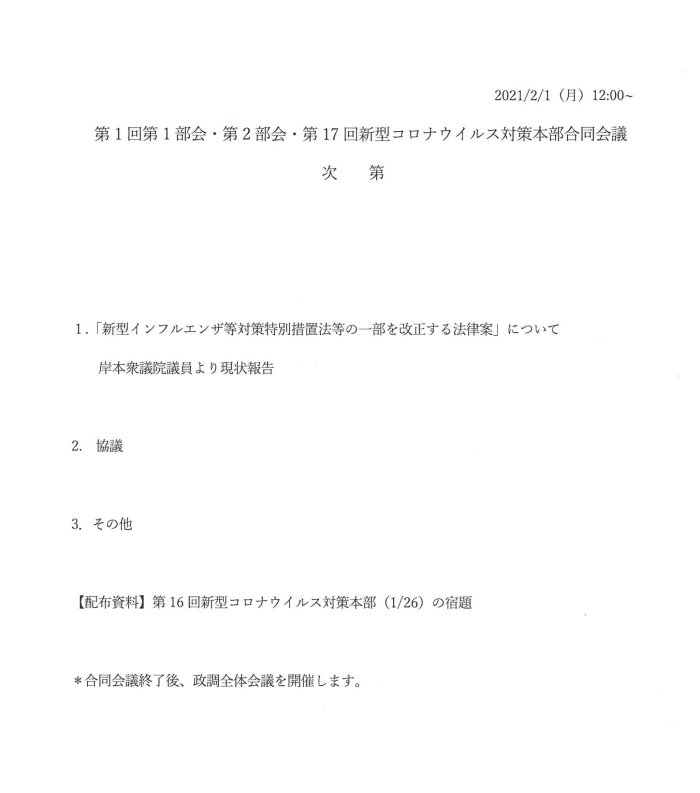 2021/2/1（月）12:00~

第1回第1部会・第2部会・第17回新型コロナウイルス対策本部合同会議

次　第

1.「新型インフルエンザ等対策特別措置法等の一部を改正する法律案」について

岸本衆議院議員より現状報告

2. 協議

3. その他

【配布資料】第16回新型コロナウイルス対策本部（1/26）の宿題

＊合同会議終了後、政調全体会議を開催します。